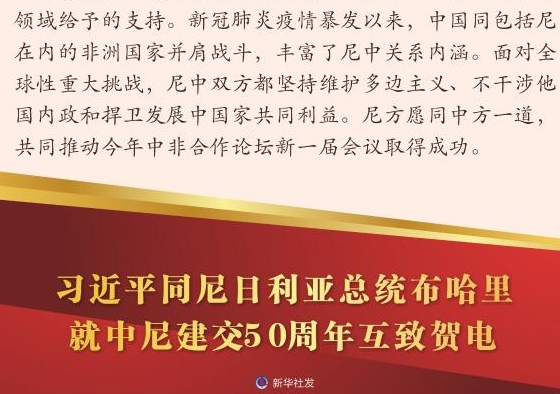 领域给予的支持。新冠肺炎疫情暴发以来，中国同包括尼在内的非洲国家并肩战斗，丰富了尼中关系内涵。面对全球性重大挑战，尼中双方都坚持维护多边主义、不干涉他国内政和捍卫发展中国家共同利益。尼方愿同中方一道，共同推动今年中非合作论坛新一届会议取得成功。

习近平同尼日利亚总统布哈里
就中尼建交50周年互致贺电

新华社发